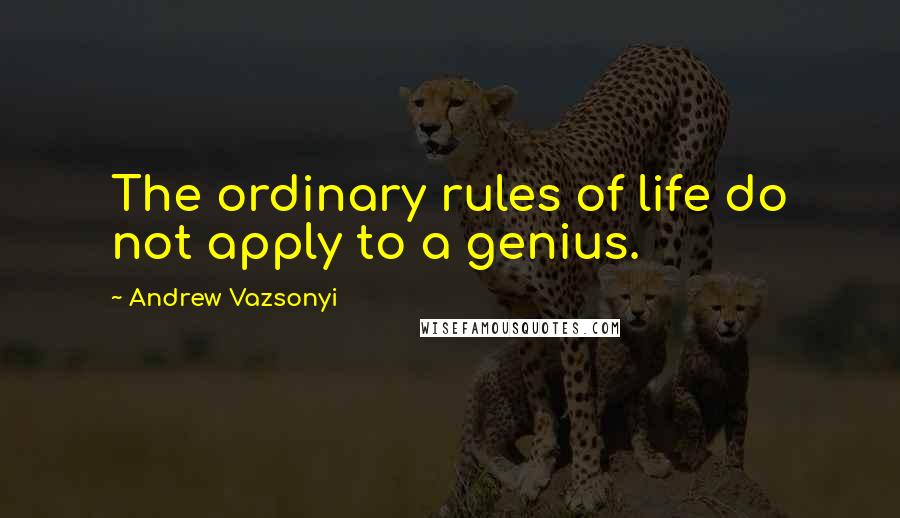 The ordinary rules of life do not apply to a genius.

~ Andrew Vazsonyi

WISEFAMOUSQUOTES.COM